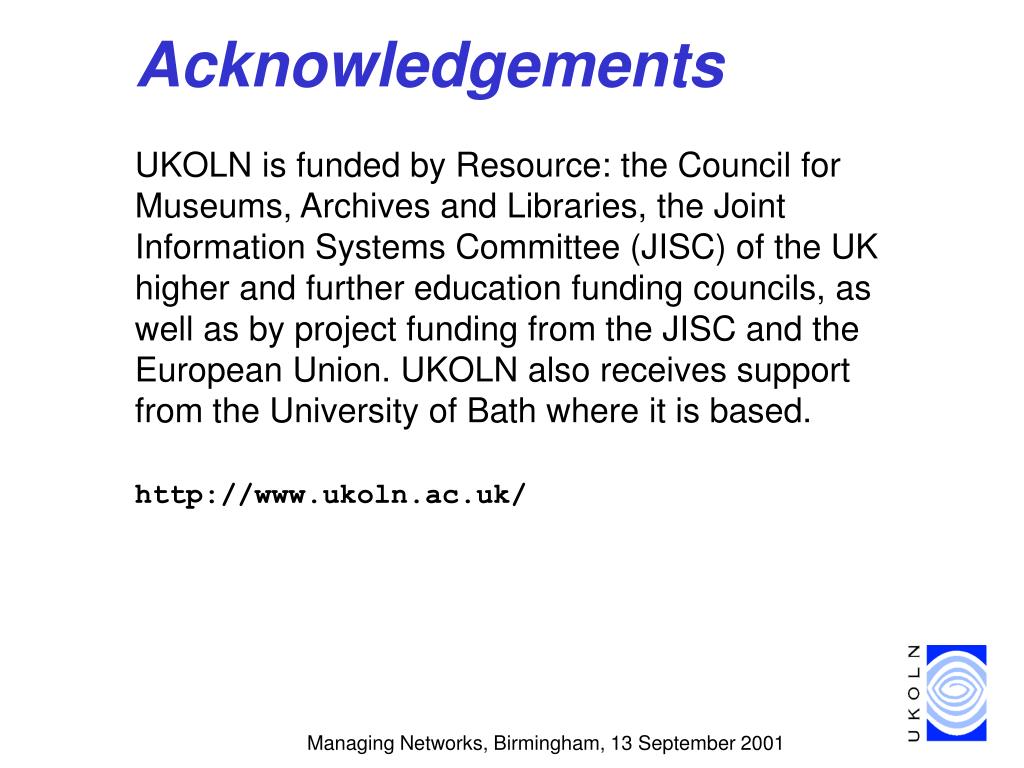 Acknowledgements

UKOLN is funded by Resource: the Council for Museums, Archives and Libraries, the Joint Information Systems Committee (JISC) of the UK higher and further education funding councils, as well as by project funding from the JISC and the European Union. UKOLN also receives support from the University of Bath where it is based.

http://www.ukoln.ac.uk/

UKOLN

Managing Networks, Birmingham, 13 September 2001